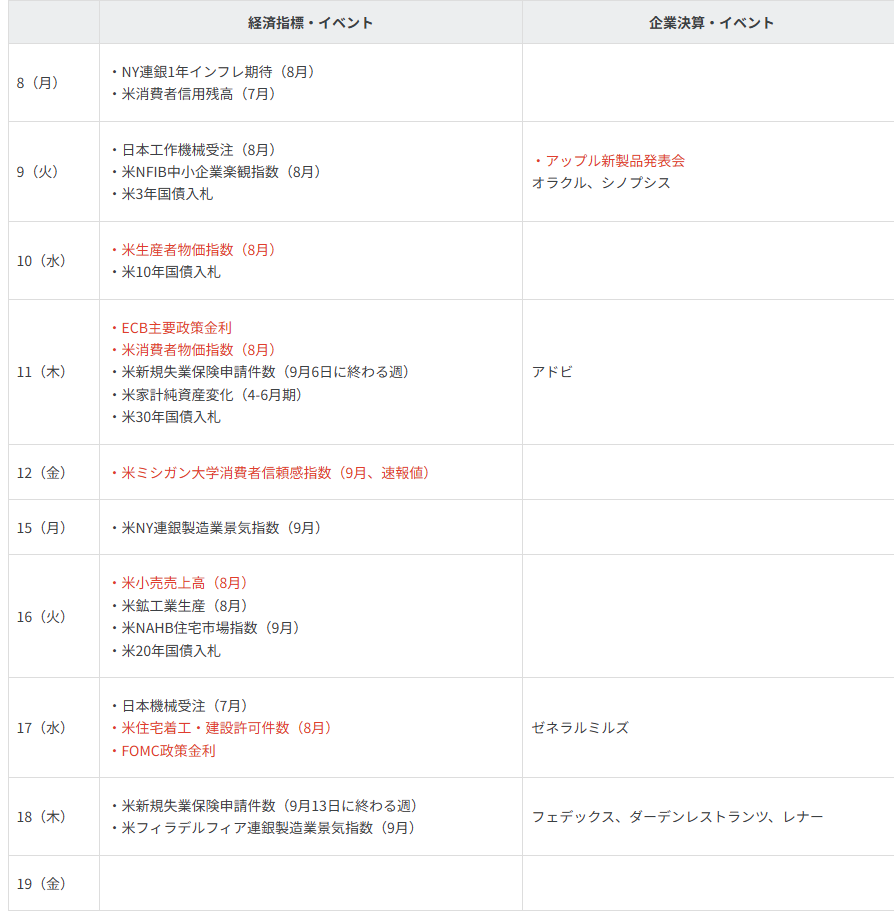 |  | 経済指標・イベント | 企業決算・イベント |
|---|---|---|
| 8（月） | ・NY連銀1年インフレ期待（8月） ・米消費者信用残高（7月） |  |
| 9（火） | ・日本工作機械受注（8月） ・米NFIB中小企業楽観指数（8月） ・米3年国債入札 | ・アップル新製品発表会 オラクル、シノプシス |
| 10（水） | ・米生産者物価指数（8月） ・米10年国債入札 |  |
| 11（木） | ・ECB主要政策金利 ・米消費者物価指数（8月） ・米新規失業保険申請件数（9月6日に終わる週） ・米家計純資産変化（4-6月期） ・米30年国債入札 | アドビ |
| 12（金） | ・米ミシガン大学消費者信頼感指数（9月、速報値） |  |
| 15（月） | ・米NY連銀製造業景気指数（9月） |  |
| 16（火） | ・米小売売上高（8月） ・米鉱工業生産（8月） ・米NAHB住宅市場指数（9月） ・米20年国債入札 |  |
| 17（水） | ・日本機械受注（7月） ・米住宅着工・建設許可件数（8月） ・FOMC政策金利 | ゼネラルミルズ |
| 18（木） | ・米新規失業保険申請件数（9月13日に終わる週） ・米フィラデルフィア連銀製造業景気指数（9月） | フェデックス、ダーデンレストランツ、レナー |
| 19（金） |  |  |